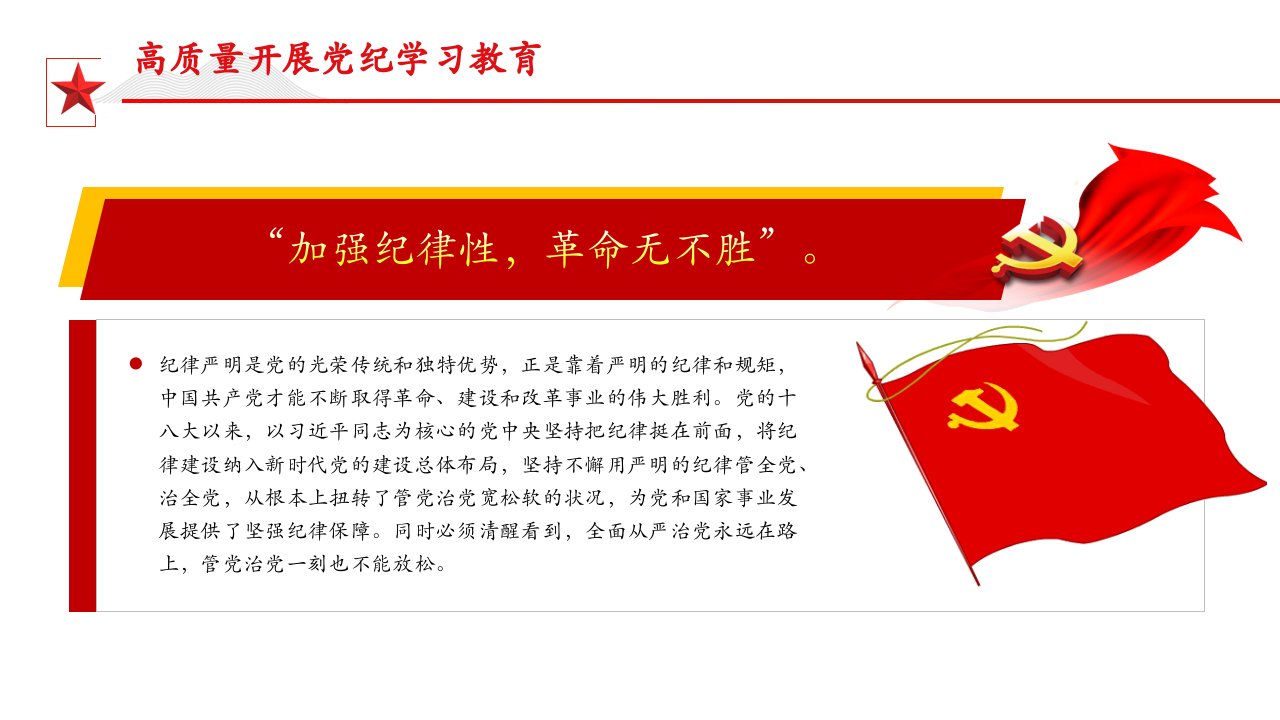 高质量开展党纪学习教育

“加强纪律性，革命无不胜”。

纪律严明是党的光荣传统和独特优势，正是靠着严明的纪律和规矩，中国共产党才能不断取得革命、建设和改革事业的伟大胜利。党的十八大以来，以习近平同志为核心的党中央坚持把纪律挺在前面，将纪律建设纳入新时代党的建设总体布局，坚持不懈用严明的纪律管全党、治全党，从根本上扭转了管党治党宽松软的状况，为党和国家事业发展提供了坚强纪律保障。同时必须清醒看到，全面从严治党永远在路上，管党治党一刻也不能放松。